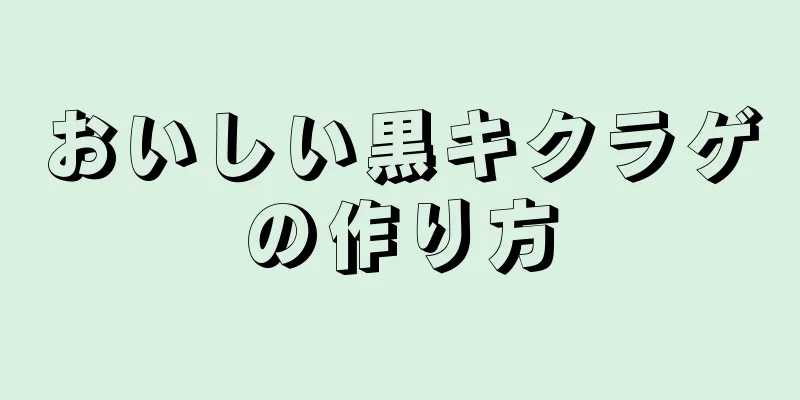 おいしい黒キクラゲの作り方